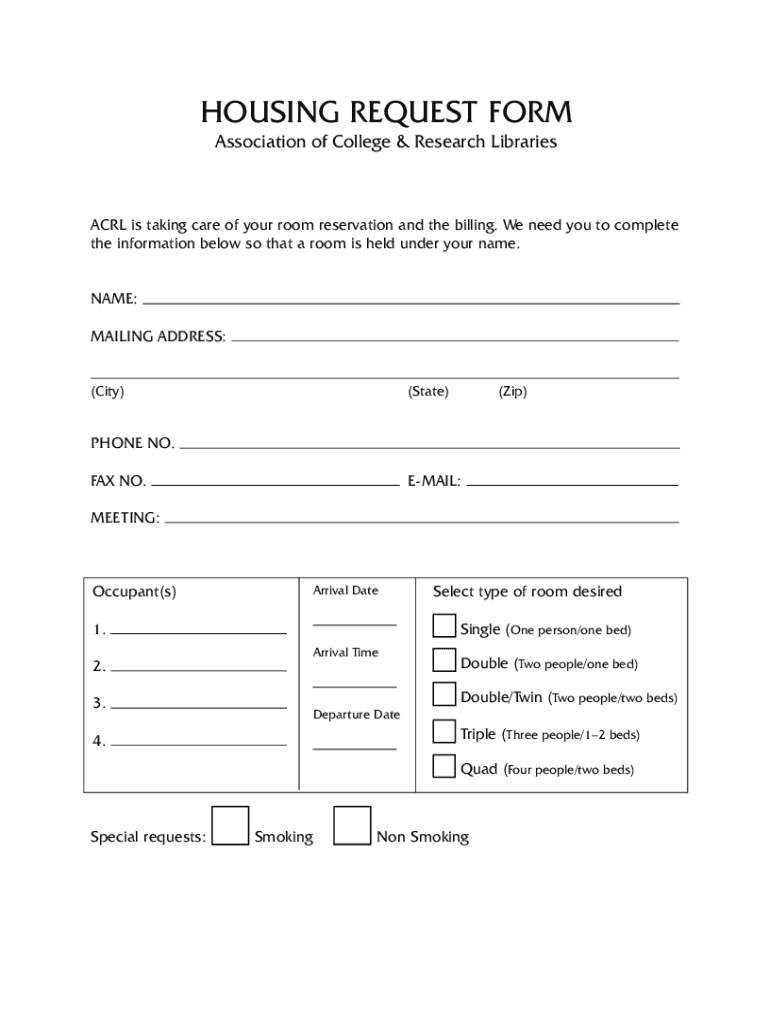 HOUSING REQUEST FORM
Association of College & Research Libraries

ACRL is taking care of your room reservation and the billing. We need you to complete the information below so that a room is held under your name.

NAME:

MAILING ADDRESS:

(City) (State) (Zip)

PHONE NO.

FAX NO. E-MAIL:

MEETING:

Occupant(s)

1.

2.

3.

4.

Arrival Date

Arrival Time

Departure Date

Select type of room desired

Single (One person/one bed)

Double (Two people/one bed)

Double/Twin (Two people/two beds)

Triple (Three people/1–2 beds)

Quad (Four people/two beds)

Special requests: Smoking Non Smoking